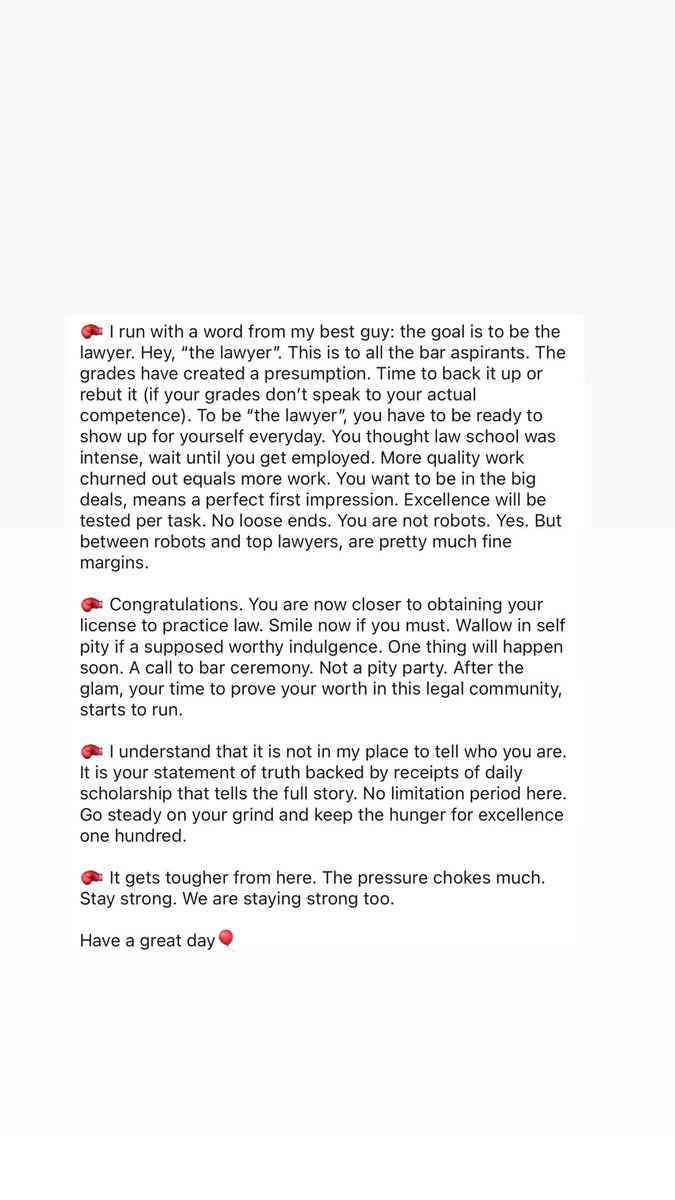 🥊 I run with a word from my best guy: the goal is to be the lawyer. Hey, “the lawyer”. This is to all the bar aspirants. The grades have created a presumption. Time to back it up or rebut it (if your grades don’t speak to your actual competence). To be “the lawyer”, you have to be ready to show up for yourself everyday. You thought law school was intense, wait until you get employed. More quality work churned out equals more work. You want to be in the big deals, means a perfect first impression. Excellence will be tested per task. No loose ends. You are not robots. Yes. But between robots and top lawyers, are pretty much fine margins.

🥊 Congratulations. You are now closer to obtaining your license to practice law. Smile now if you must. Wallow in self pity if a supposed worthy indulgence. One thing will happen soon. A call to bar ceremony. Not a pity party. After the glam, your time to prove your worth in this legal community, starts to run.

🥊 I understand that it is not in my place to tell who you are. It is your statement of truth backed by receipts of daily scholarship that tells the full story. No limitation period here. Go steady on your grind and keep the hunger for excellence one hundred.

🥊 It gets tougher from here. The pressure chokes much. Stay strong. We are staying strong too.

Have a great day🎈